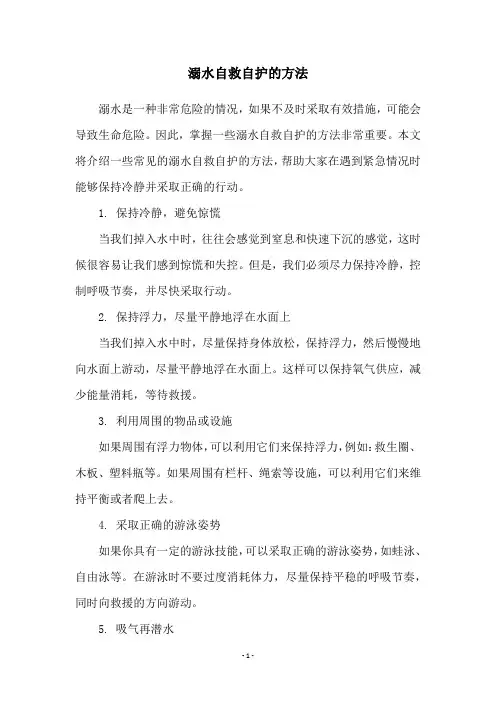 溺水自救自护的方法

溺水是一种非常危险的情况，如果不及时采取有效措施，可能会导致生命危险。因此，掌握一些溺水自救自护的方法非常重要。本文将介绍一些常见的溺水自救自护的方法，帮助大家在遇到紧急情况时能够保持冷静并采取正确的行动。

1. 保持冷静，避免惊慌

当我们掉入水中时，往往会感觉到窒息和快速下沉的感觉，这时候很容易让我们感到惊慌和失控。但是，我们必须尽力保持冷静，控制呼吸节奏，并尽快采取行动。

2. 保持浮力，尽量平静地浮在水面上

当我们掉入水中时，尽量保持身体放松，保持浮力，然后慢慢地向水面上游动，尽量平静地浮在水面上。这样可以保持氧气供应，减少能量消耗，等待救援。

3. 利用周围的物品或设施

如果周围有浮力物体，可以利用它们来保持浮力，例如：救生圈、木板、塑料瓶等。如果周围有栏杆、绳索等设施，可以利用它们来维持平衡或者爬上去。

4. 采取正确的游泳姿势

如果你具有一定的游泳技能，可以采取正确的游泳姿势，如蛙泳、自由泳等。在游泳时不要过度消耗体力，尽量保持平稳的呼吸节奏，同时向救援的方向游动。

5. 吸气再潜水

- 1 -